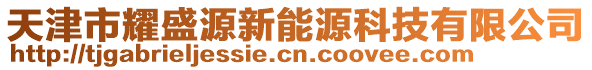 天津市耀盛源新能源科技有限公司
http://tjgabrieljessie.cn.coovee.com